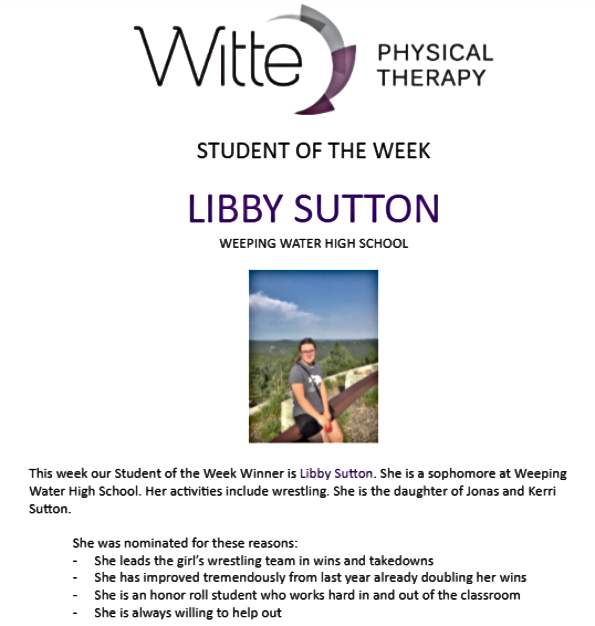 Witte PHYSICAL THERAPY

STUDENT OF THE WEEK

LIBBY SUTTON

WEEPING WATER HIGH SCHOOL

This week our Student of the Week Winner is Libby Sutton. She is a sophomore at Weeping Water High School. Her activities include wrestling. She is the daughter of Jonas and Kerri Sutton.

She was nominated for these reasons:
- She leads the girl's wrestling team in wins and takedowns
- She has improved tremendously from last year already doubling her wins
- She is an honor roll student who works hard in and out of the classroom
- She is always willing to help out